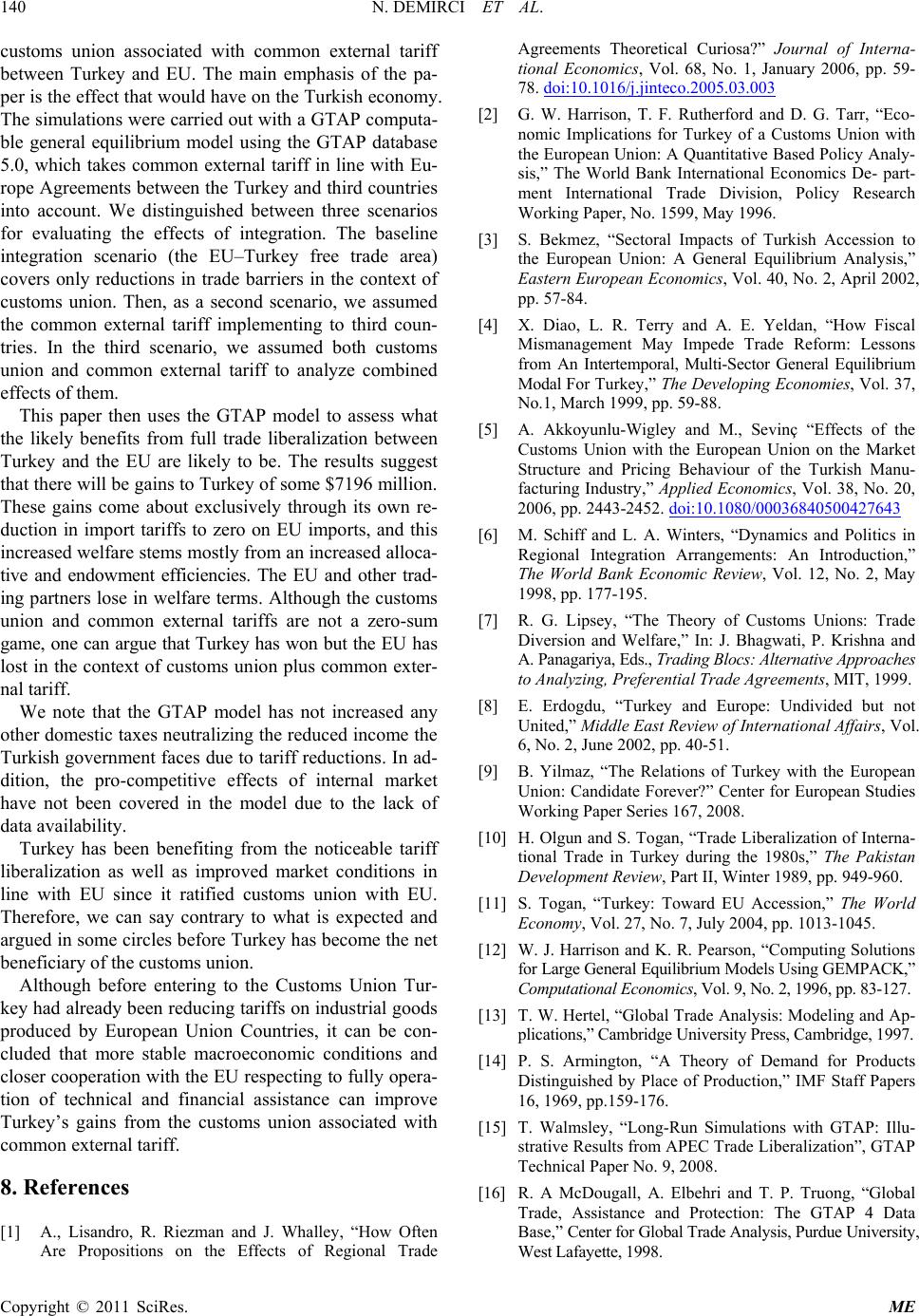 140 N. DEMIRCI ET AL.

customs union associated with common external tariff between Turkey and EU. The main emphasis of the paper is the effect that would have on the Turkish economy. The simulations were carried out with a GTAP computable general equilibrium model using the GTAP database 5.0, which takes common external tariff in line with Europe Agreements between the Turkey and third countries into account. We distinguished between three scenarios for evaluating the effects of integration. The baseline integration scenario (the EU–Turkey free trade area) covers only reductions in trade barriers in the context of customs union. Then, as a second scenario, we assumed the common external tariff implementing to third countries. In the third scenario, we assumed both customs union and common external tariff to analyze combined effects of them.

This paper then uses the GTAP model to assess what the likely benefits from full trade liberalization between Turkey and the EU are likely to be. The results suggest that there will be gains to Turkey of some $7196 million. These gains come about exclusively through its own reduction in import tariffs to zero on EU imports, and this increased welfare stems mostly from an increased allocative and endowment efficiencies. The EU and other trading partners lose in welfare terms. Although the customs union and common external tariffs are not a zero-sum game, one can argue that Turkey has won but the EU has lost in the context of customs union plus common external tariff.

We note that the GTAP model has not increased any other domestic taxes neutralizing the reduced income the Turkish government faces due to tariff reductions. In addition, the pro-competitive effects of internal market have not been covered in the model due to the lack of data availability.

Turkey has been benefiting from the noticeable tariff liberalization as well as improved market conditions in line with EU since it ratified customs union with EU. Therefore, we can say contrary to what is expected and argued in some circles before Turkey has become the net beneficiary of the customs union.

Although before entering to the Customs Union Turkey had already been reducing tariffs on industrial goods produced by European Union Countries, it can be concluded that more stable macroeconomic conditions and closer cooperation with the EU respecting to fully operation of technical and financial assistance can improve Turkey’s gains from the customs union associated with common external tariff.

8. References

[1] A., Lisandro, R. Riezman and J. Whalley, “How Often Are Propositions on the Effects of Regional Trade Agreements Theoretical Curiosa?” Journal of International Economics, Vol. 68, No. 1, January 2006, pp. 59-78. doi:10.1016/j.jinteco.2005.03.003

[2] G. W. Harrison, T. F. Rutherford and D. G. Tarr, “Economic Implications for Turkey of a Customs Union with the European Union: A Quantitative Based Policy Analysis,” The World Bank International Economics De- partment International Trade Division, Policy Research Working Paper, No. 1599, May 1996.

[3] S. Bekmez, “Sectoral Impacts of Turkish Accession to the European Union: A General Equilibrium Analysis,” Eastern European Economics, Vol. 40, No. 2, April 2002, pp. 57-84.

[4] X. Diao, L. R. Terry and A. E. Yeldan, “How Fiscal Mismanagement May Impede Trade Reform: Lessons from An Intertemporal, Multi-Sector General Equilibrium Modal For Turkey,” The Developing Economies, Vol. 37, No.1, March 1999, pp. 59-88.

[5] A. Akkoyunlu-Wigley and M., Sevinç “Effects of the Customs Union with the European Union on the Market Structure and Pricing Behaviour of the Turkish Manufacturing Industry,” Applied Economics, Vol. 38, No. 20, 2006, pp. 2443-2452. doi:10.1080/00036840500427643

[6] M. Schiff and L. A. Winters, “Dynamics and Politics in Regional Integration Arrangements: An Introduction,” The World Bank Economic Review, Vol. 12, No. 2, May 1998, pp. 177-195.

[7] R. G. Lipsey, “The Theory of Customs Unions: Trade Diversion and Welfare,” In: J. Bhagwati, P. Krishna and A. Panagariya, Eds., Trading Blocs: Alternative Approaches to Analyzing, Preferential Trade Agreements, MIT, 1999.

[8] E. Erdogdu, “Turkey and Europe: Undivided but not United,” Middle East Review of International Affairs, Vol. 6, No. 2, June 2002, pp. 40-51.

[9] B. Yilmaz, “The Relations of Turkey with the European Union: Candidate Forever?” Center for European Studies Working Paper Series 167, 2008.

[10] H. Olgun and S. Togan, “Trade Liberalization of International Trade in Turkey during the 1980s,” The Pakistan Development Review, Part II, Winter 1989, pp. 949-960.

[11] S. Togan, “Turkey: Toward EU Accession,” The World Economy, Vol. 27, No. 7, July 2004, pp. 1013-1045.

[12] W. J. Harrison and K. R. Pearson, “Computing Solutions for Large General Equilibrium Models Using GEMPACK,” Computational Economics, Vol. 9, No. 2, 1996, pp. 83-127.

[13] T. W. Hertel, “Global Trade Analysis: Modeling and Applications,” Cambridge University Press, Cambridge, 1997.

[14] P. S. Armington, “A Theory of Demand for Products Distinguished by Place of Production,” IMF Staff Papers 16, 1969, pp.159-176.

[15] T. Walmsley, “Long-Run Simulations with GTAP: Illustrative Results from APEC Trade Liberalization”, GTAP Technical Paper No. 9, 2008.

[16] R. A McDougall, A. Elbehri and T. P. Truong, “Global Trade, Assistance and Protection: The GTAP 4 Data Base,” Center for Global Trade Analysis, Purdue University, West Lafayette, 1998.

Copyright © 2011 SciRes. ME